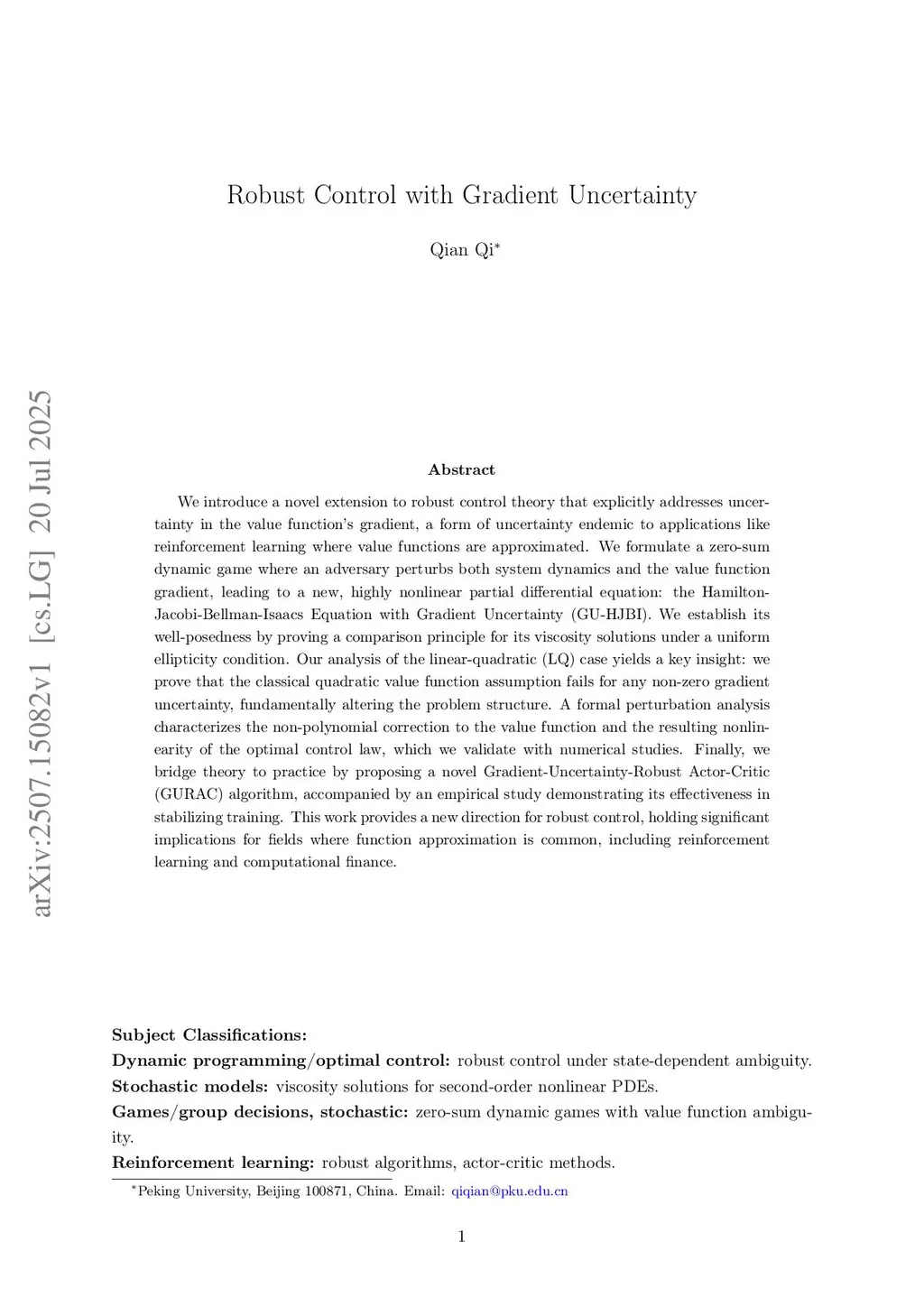 arXiv:2507.15082v1 [cs.LG] 20 Jul 2025

Robust Control with Gradient Uncertainty

Qian Qi*

Abstract

We introduce a novel extension to robust control theory that explicitly addresses uncertainty in the value function's gradient, a form of uncertainty endemic to applications like reinforcement learning where value functions are approximated. We formulate a zero-sum dynamic game where an adversary perturbs both system dynamics and the value function gradient, leading to a new, highly nonlinear partial differential equation: the Hamilton-Jacobi-Bellman-Isaacs Equation with Gradient Uncertainty (GU-HJBI). We establish its well-posedness by proving a comparison principle for its viscosity solutions under a uniform ellipticity condition. Our analysis of the linear-quadratic (LQ) case yields a key insight: we prove that the classical quadratic value function assumption fails for any non-zero gradient uncertainty, fundamentally altering the problem structure. A formal perturbation analysis characterizes the non-polynomial correction to the value function and the resulting nonlinearity of the optimal control law, which we validate with numerical studies. Finally, we bridge theory to practice by proposing a novel Gradient-Uncertainty-Robust Actor-Critic (GURAC) algorithm, accompanied by an empirical study demonstrating its effectiveness in stabilizing training. This work provides a new direction for robust control, holding significant implications for fields where function approximation is common, including reinforcement learning and computational finance.

Subject Classifications:
Dynamic programming/optimal control: robust control under state-dependent ambiguity.
Stochastic models: viscosity solutions for second-order nonlinear PDEs.
Games/group decisions, stochastic: zero-sum dynamic games with value function ambiguity.
Reinforcement learning: robust algorithms, actor-critic methods.

*Peking University, Beijing 100871, China. Email: qiqian@pku.edu.cn

1